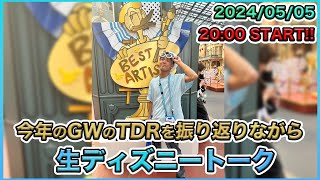 2024/05/05
20:00 START!!

BEST ARTIS

今年のGWのTDRを振り返りながら
生ディズニートーク